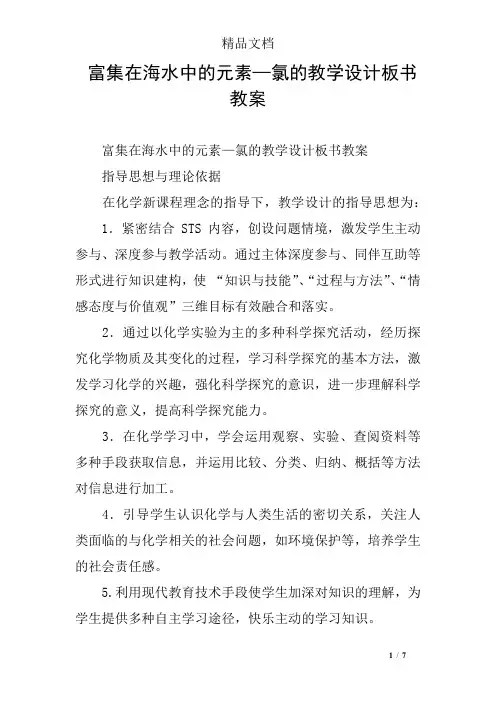 精品文档

富集在海水中的元素—氯的教学设计板书教案

富集在海水中的元素—氯的教学设计板书教案

指导思想与理论依据

在化学新课程理念的指导下，教学设计的指导思想为：

1．紧密结合 STS 内容，创设问题情境，激发学生主动参与、深度参与教学活动。通过主体深度参与、同伴互助等形式进行知识建构，使 “知识与技能”、“过程与方法”、“情感态度与价值观”三维目标有效融合和落实。

2．通过以化学实验为主的多种科学探究活动，经历探究化学物质及其变化的过程，学习科学探究的基本方法，激发学习化学的兴趣，强化科学探究的意识，进一步理解科学探究的意义，提高科学探究能力。

3．在化学学习中，学会运用观察、实验、查阅资料等多种手段获取信息，并运用比较、分类、归纳、概括等方法对信息进行加工。

4．引导学生认识化学与人类生活的密切关系，关注人类面临的与化学相关的社会问题，如环境保护等，培养学生的社会责任感。

5.利用现代教育技术手段使学生加深对知识的理解，为学生提供多种自主学习途径，快乐主动的学习知识。

1 / 7